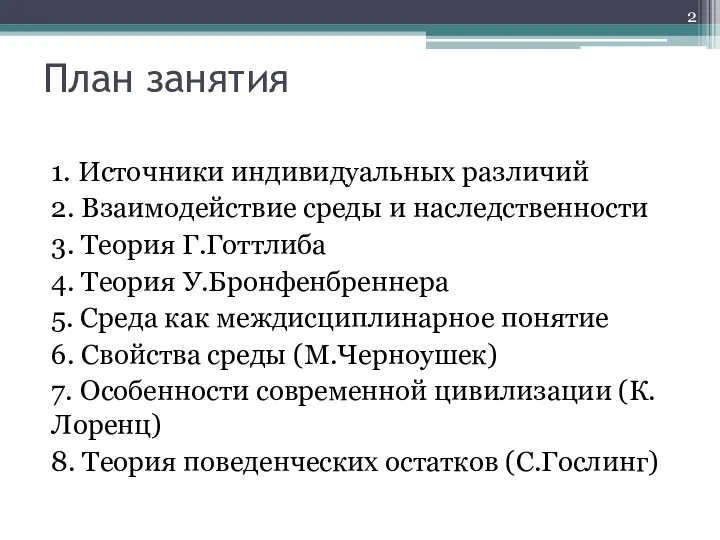 2

План занятия

1. Источники индивидуальных различий
2. Взаимодействие среды и наследственности
3. Теория Г.Готтлиба
4. Теория У.Бронфенбреннера
5. Среда как междисциплинарное понятие
6. Свойства среды (М.Черноушек)
7. Особенности современной цивилизации (К. Лоренц)
8. Теория поведенческих остатков (С.Гослинг)